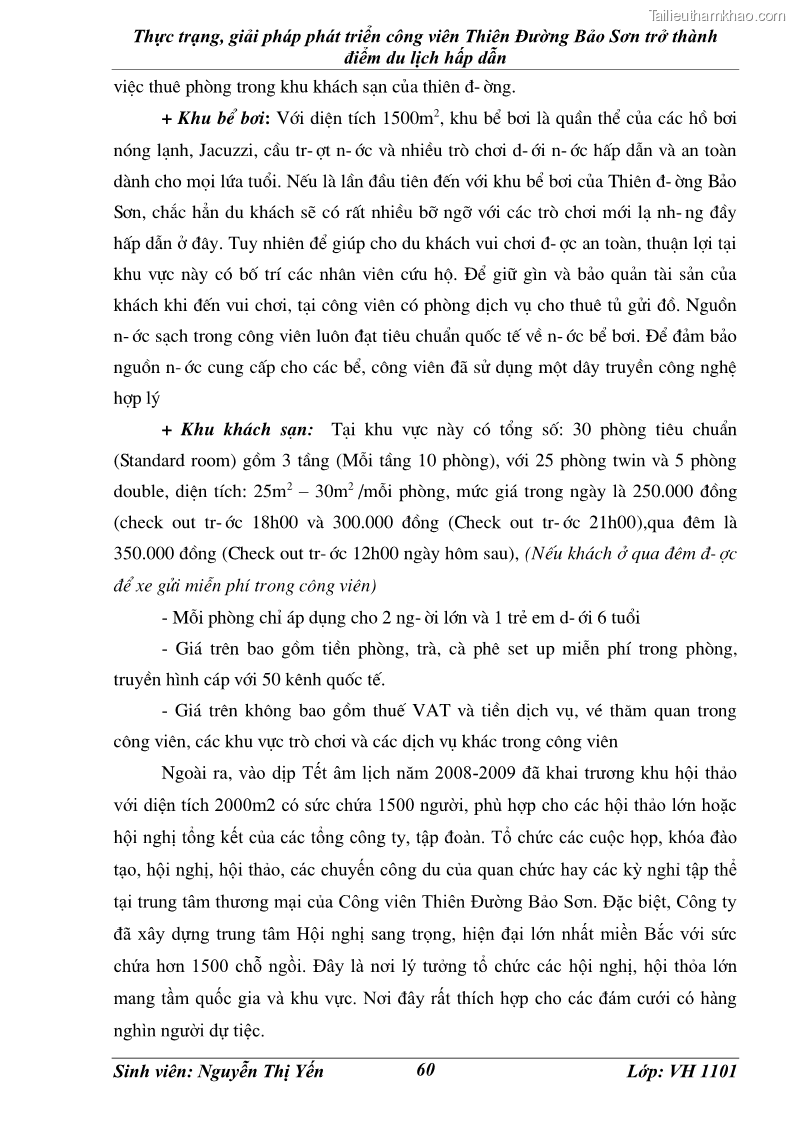 Tailieuthamkhao.com

Thực trạng, giải pháp phát triển công viên Thiên Đường Bảo Sơn trở thành điểm du lịch hấp dẫn

việc thuê phòng trong khu khách sạn của thiên đ- ờng.

+ Khu bể bơi: Với diện tích 1500m$^2$, khu bể bơi là quần thể của các hồ bơi nóng lạnh, Jacuzzi, cầu tr- ợt n- ớc và nhiều trò chơi d- ới n- ớc hấp dẫn và an toàn dành cho mọi lứa tuổi. Nếu là lần đầu tiên đến với khu bể bơi của Thiên đ- ờng Bảo Sơn, chắc hẳn du khách sẽ có rất nhiều bỡ ngỡ với các trò chơi mới lạ nh- ng đầy hấp dẫn ở đây. Tuy nhiên để giúp cho du khách vui chơi đ- ợc an toàn, thuận lợi tại khu vực này có bố trí các nhân viên cứu hộ. Để giữ gìn và bảo quản tài sản của khách khi đến vui chơi, tại công viên có phòng dịch vụ cho thuê tủ gửi đồ. Nguồn n- ớc sạch trong công viên luôn đạt tiêu chuẩn quốc tế về n- ớc bể bơi. Để đảm bảo nguồn n- ớc cung cấp cho các bể, công viên đã sử dụng một dây truyền công nghệ hợp lý

+ Khu khách sạn: Tại khu vực này có tổng số: 30 phòng tiêu chuẩn (Standard room) gồm 3 tầng (Mỗi tầng 10 phòng), với 25 phòng twin và 5 phòng double, diện tích: 25m$^2$ – 30m$^2$ /mỗi phòng, mức giá trong ngày là 250.000 đồng (check out tr- ớc 18h00 và 300.000 đồng (Check out tr- ớc 21h00),qua đêm là 350.000 đồng (Check out tr- ớc 12h00 ngày hôm sau), (Nếu khách ở qua đêm đ- ợc để xe gửi miễn phí trong công viên)

- Mỗi phòng chỉ áp dụng cho 2 ng- ời lớn và 1 trẻ em d- ới 6 tuổi

- Giá trên bao gồm tiền phòng, trà, cà phê set up miễn phí trong phòng, truyền hình cáp với 50 kênh quốc tế.

- Giá trên không bao gồm thuế VAT và tiền dịch vụ, vé thăm quan trong công viên, các khu vực trò chơi và các dịch vụ khác trong công viên

Ngoài ra, vào dịp Tết âm lịch năm 2008-2009 đã khai trương khu hội thảo với diện tích 2000m2 có sức chứa 1500 người, phù hợp cho các hội thảo lớn hoặc hội nghị tổng kết của các tổng công ty, tập đoàn. Tổ chức các cuộc họp, khóa đào tạo, hội nghị, hội thảo, các chuyến công du của quan chức hay các kỳ nghỉ tập thể tại trung tâm thương mại của Công viên Thiên Đường Bảo Sơn. Đặc biệt, Công ty đã xây dựng trung tâm Hội nghị sang trọng, hiện đại lớn nhất miền Bắc với sức chứa hơn 1500 chỗ ngồi. Đây là nơi lý tưởng tổ chức các hội nghị, hội thỏa lớn mang tầm quốc gia và khu vực. Nơi đây rất thích hợp cho các đám cưới có hàng nghìn người dự tiệc.

Sinh viên: Nguyễn Thị Yến 60 Lớp: VH 1101